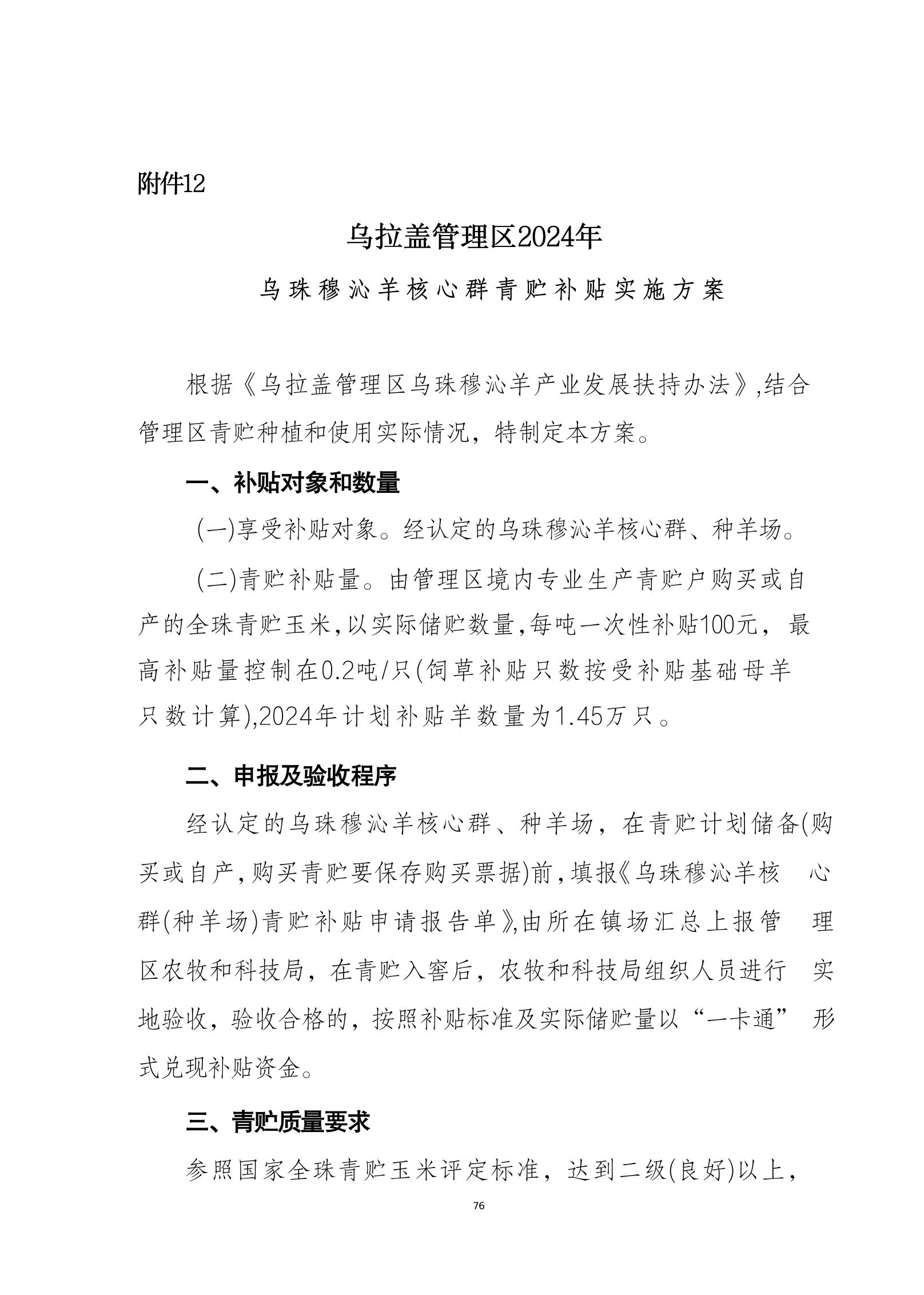 附件12

乌拉盖管理区2024年

乌珠穆沁羊核心群青贮补贴实施方案

根据《乌拉盖管理区乌珠穆沁羊产业发展扶持办法》,结合管理区青贮种植和使用实际情况，特制定本方案。

一、补贴对象和数量

(一)享受补贴对象。经认定的乌珠穆沁羊核心群、种羊场。

(二)青贮补贴量。由管理区境内专业生产青贮户购买或自产的全珠青贮玉米,以实际储贮数量,每吨一次性补贴100元，最高补贴量控制在0.2吨/只(饲草补贴只数按受补贴基础母羊只数计算),2024年计划补贴羊数量为1.45万只。

二、申报及验收程序

经认定的乌珠穆沁羊核心群、种羊场，在青贮计划储备(购买或自产,购买青贮要保存购买票据)前,填报《乌珠穆沁羊核心群(种羊场)青贮补贴申请报告单》,由所在镇场汇总上报管理区农牧和科技局，在青贮入窖后，农牧和科技局组织人员进行实地验收，验收合格的，按照补贴标准及实际储贮量以“一卡通”形式兑现补贴资金。

三、青贮质量要求

参照国家全珠青贮玉米评定标准，达到二级(良好)以上，

76